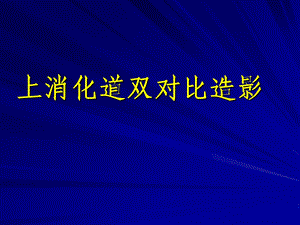 上消化道双对比造影